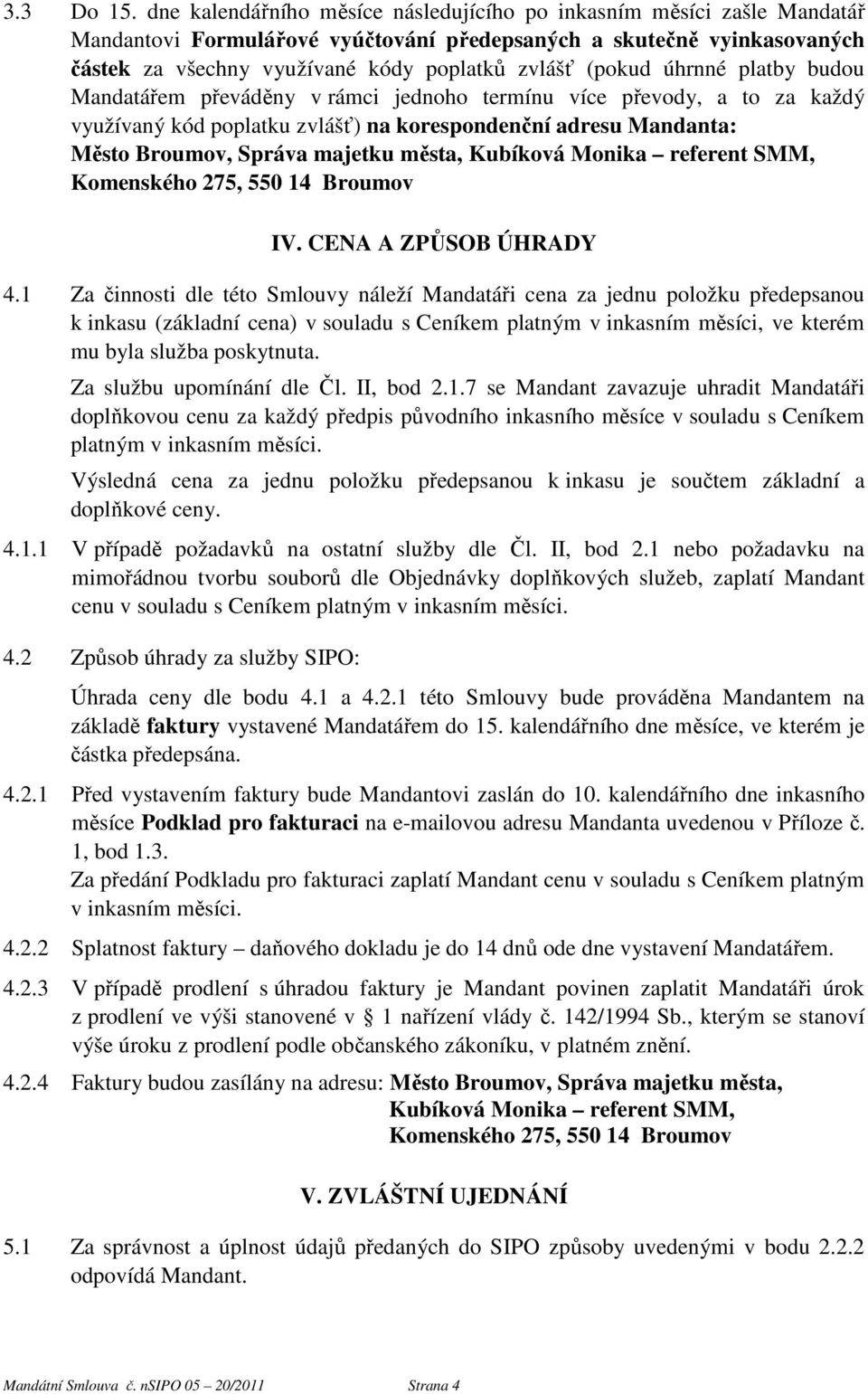 3.3 Do 15. dne kalendářního měsíce následujícího po inkasním měsíci zašle Mandatář Mandantovi Formulářové vyúčtování předepsaných a skutečně vyinkasovaných částek za všechny využívané kódy poplatků zvlášť (pokud úhrnné platby budou Mandatářem převáděny v rámci jednoho termínu více převody, a to za každý využívaný kód poplatku zvlášť) na korespondenční adresu Mandanta: Město Broumov, Správa majetku města, Kubíková Monika – referent SMM, Komenského 275, 550 14 Broumov

IV. CENA A ZPŮSOB ÚHRADY

4.1 Za činnosti dle této Smlouvy náleží Mandatáři cena za jednu položku předepsanou k inkasu (základní cena) v souladu s Ceníkem platným v inkasním měsíci, ve kterém mu byla služba poskytnuta.

Za službu upomínání dle Čl. II, bod 2.1.7 se Mandant zavazuje uhradit Mandatáři doplňkovou cenu za každý předpis původního inkasního měsíce v souladu s Ceníkem platným v inkasním měsíci.

Výsledná cena za jednu položku předepsanou k inkasu je součtem základní a doplňkové ceny.

4.1.1 V případě požadavků na ostatní služby dle Čl. II, bod 2.1 nebo požadavku na mimořádnou tvorbu souborů dle Objednávky doplňkových služeb, zaplatí Mandant cenu v souladu s Ceníkem platným v inkasním měsíci.

4.2 Způsob úhrady za služby SIPO:

Úhrada ceny dle bodu 4.1 a 4.2.1 této Smlouvy bude prováděna Mandantem na základě faktury vystavené Mandatářem do 15. kalendářního dne měsíce, ve kterém je částka předepsána.

4.2.1 Před vystavením faktury bude Mandantovi zaslán do 10. kalendářního dne inkasního měsíce Podklad pro fakturaci na e-mailovou adresu Mandanta uvedenou v Příloze č. 1, bod 1.3.
Za předání Podkladu pro fakturaci zaplatí Mandant cenu v souladu s Ceníkem platným v inkasním měsíci.

4.2.2 Splatnost faktury – daňového dokladu je do 14 dnů ode dne vystavení Mandatářem.

4.2.3 V případě prodlení s úhradou faktury je Mandant povinen zaplatit Mandatáři úrok z prodlení ve výši stanovené v § 1 nařízení vlády č. 142/1994 Sb., kterým se stanoví výše úroku z prodlení podle občanského zákoníku, v platném znění.

4.2.4 Faktury budou zasílány na adresu: Město Broumov, Správa majetku města, Kubíková Monika – referent SMM, Komenského 275, 550 14 Broumov

V. ZVLÁŠTNÍ UJEDNÁNÍ

5.1 Za správnost a úplnost údajů předaných do SIPO způsoby uvedenými v bodu 2.2.2 odpovídá Mandant.

Mandátní Smlouva č. nSIPO 05 – 20/2011 Strana 4